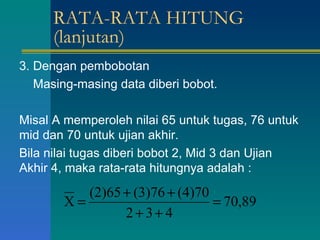 RATA-RATA HITUNG
(lanjutan)

3. Dengan pembobotan
Masing-masing data diberi bobot.

Misal A memperoleh nilai 65 untuk tugas, 76 untuk mid dan 70 untuk ujian akhir.

Bila nilai tugas diberi bobot 2, Mid 3 dan Ujian Akhir 4, maka rata-rata hitungnya adalah :

$\overline{X} = \frac{(2)65 + (3)76 + (4)70}{2 + 3 + 4} = 70,89$